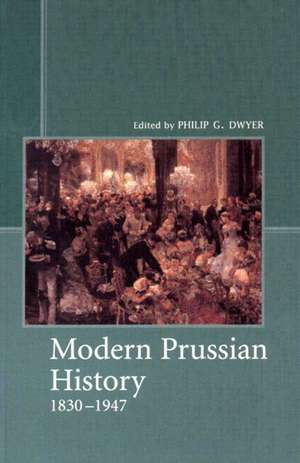 Edited by PHILIP G. DWYER

Modern Prussian History
1830–1947